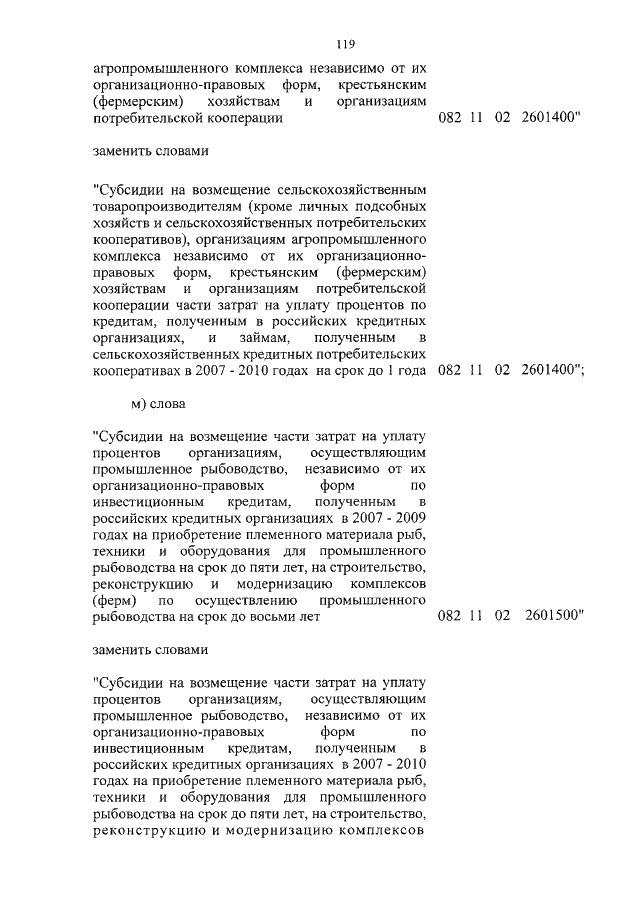 119

агропромышленного комплекса независимо от их организационно-правовых форм, крестьянским (фермерским) хозяйствам и организациям потребительской кооперации 082 11 02 2601400"

заменить словами

"Субсидии на возмещение сельскохозяйственным товаропроизводителям (кроме личных подсобных хозяйств и сельскохозяйственных потребительских кооперативов), организациям агропромышленного комплекса независимо от их организационно-правовых форм, крестьянским (фермерским) хозяйствам и организациям потребительской кооперации части затрат на уплату процентов по кредитам, полученным в российских кредитных организациях, и займам, полученным в сельскохозяйственных кредитных потребительских кооперативах в 2007 - 2010 годах на срок до 1 года 082 11 02 2601400";

м) слова

"Субсидии на возмещение части затрат на уплату процентов организациям, осуществляющим промышленное рыбоводство, независимо от их организационно-правовых форм по инвестиционным кредитам, полученным в российских кредитных организациях в 2007 - 2009 годах на приобретение племенного материала рыб, техники и оборудования для промышленного рыбоводства на срок до пяти лет, на строительство, реконструкцию и модернизацию комплексов (ферм) по осуществлению промышленного рыбоводства на срок до восьми лет 082 11 02 2601500"

заменить словами

"Субсидии на возмещение части затрат на уплату процентов организациям, осуществляющим промышленное рыбоводство, независимо от их организационно-правовых форм по инвестиционным кредитам, полученным в российских кредитных организациях в 2007 - 2010 годах на приобретение племенного материала рыб, техники и оборудования для промышленного рыбоводства на срок до пяти лет, на строительство, реконструкцию и модернизацию комплексов